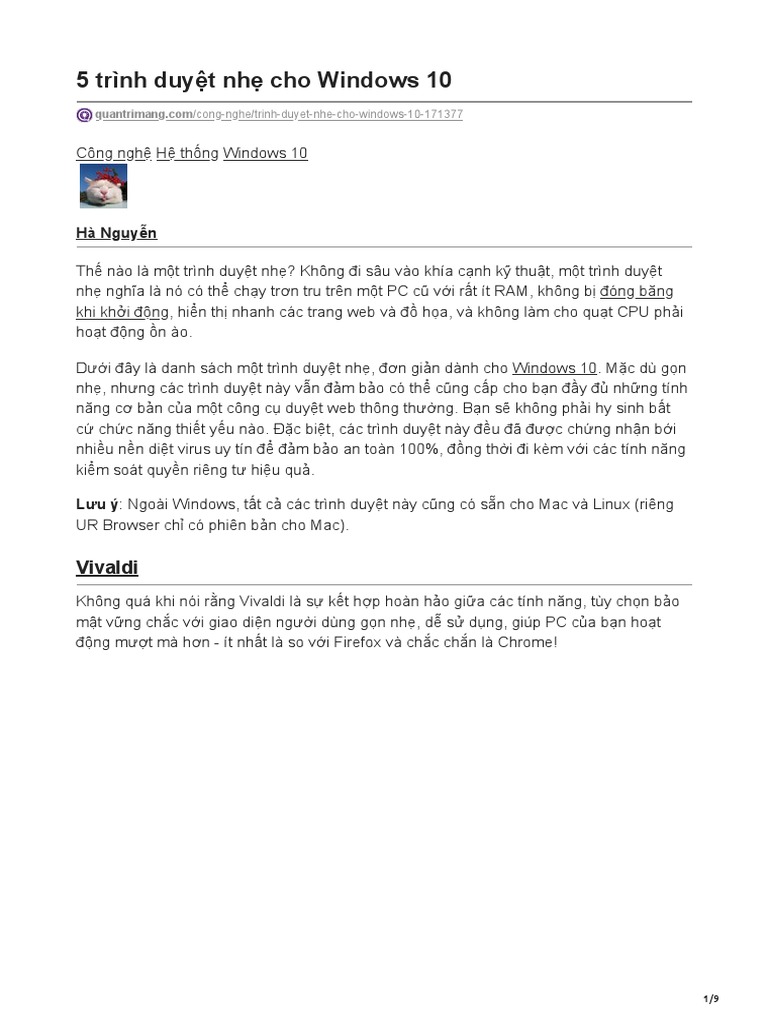 5 trình duyệt nhẹ cho Windows 10

quantrimang.com/cong-nghe/trinh-duyet-nhe-cho-windows-10-171377

Công nghệ Hệ thống Windows 10

Hà Nguyễn

Thế nào là một trình duyệt nhẹ? Không đi sâu vào khía cạnh kỹ thuật, một trình duyệt nhẹ nghĩa là nó có thể chạy trơn tru trên một PC cũ với rất ít RAM, không bị đóng băng khi khởi động, hiển thị nhanh các trang web và đồ họa, và không làm cho quạt CPU phải hoạt động ồn ào.

Dưới đây là danh sách một trình duyệt nhẹ, đơn giản dành cho Windows 10. Mặc dù gọn nhẹ, nhưng các trình duyệt này vẫn đảm bảo có thể cũng cấp cho bạn đầy đủ những tính năng cơ bản của một công cụ duyệt web thông thường. Bạn sẽ không phải hy sinh bất cứ chức năng thiết yếu nào. Đặc biệt, các trình duyệt này đều đã được chứng nhận bởi nhiều nền diệt virus uy tín để đảm bảo an toàn 100%, đồng thời đi kèm với các tính năng kiểm soát quyền riêng tư hiệu quả.

Lưu ý: Ngoài Windows, tất cả các trình duyệt này cũng có sẵn cho Mac và Linux (riêng UR Browser chỉ có phiên bản cho Mac).

Vivaldi

Không quá khi nói rằng Vivaldi là sự kết hợp hoàn hảo giữa các tính năng, tùy chọn bảo mật vững chắc với giao diện người dùng gọn nhẹ, dễ sử dụng, giúp PC của bạn hoạt động mượt mà hơn - ít nhất là so với Firefox và chắc chắn là Chrome!

1/9